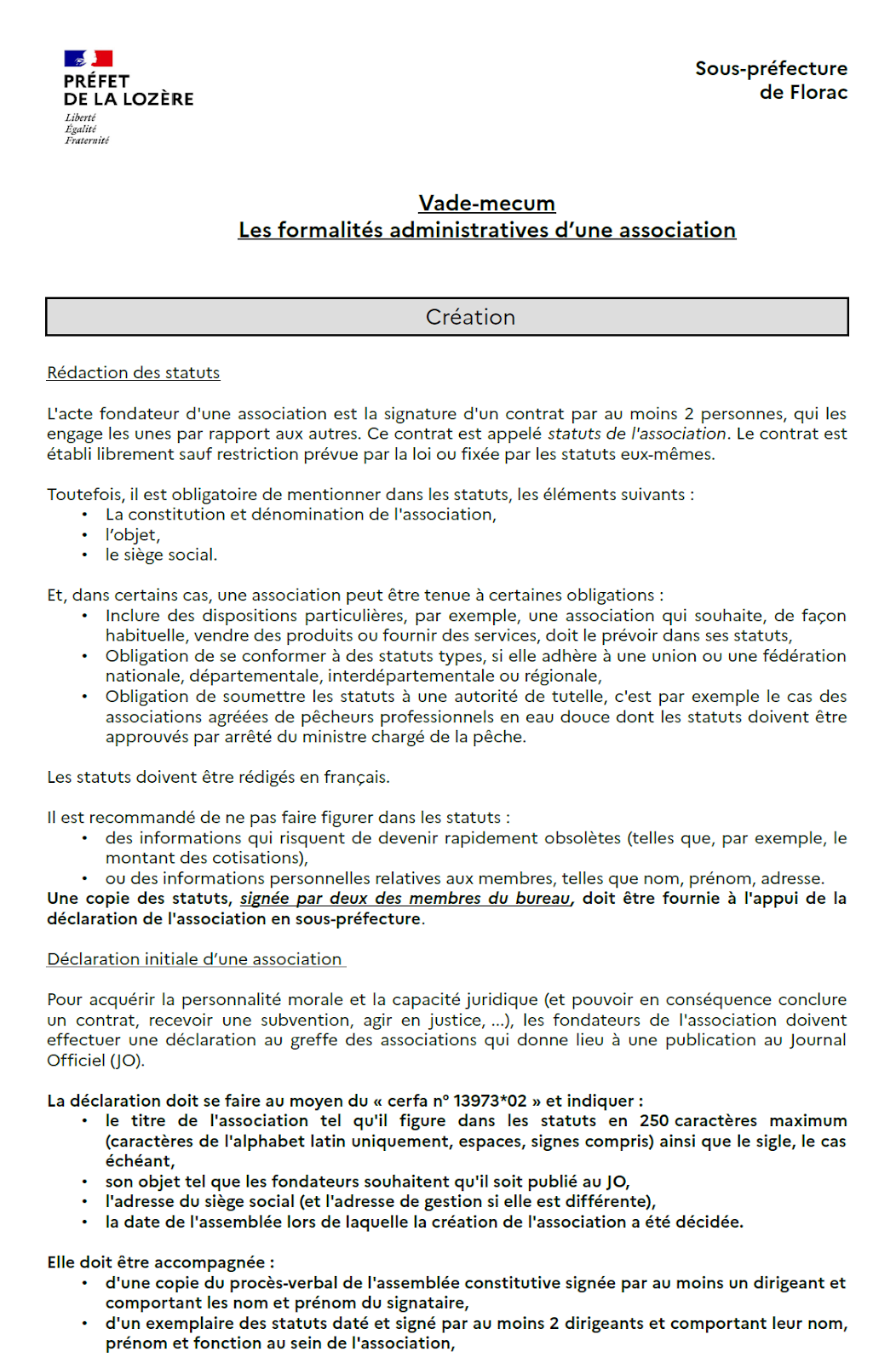 PRÉFET
DE LA LOZÈRE
Liberté
Égalité
Fraternité

Sous-préfecture
de Florac

Vade-mecum
Les formalités administratives d'une association

Création

Rédaction des statuts

L'acte fondateur d'une association est la signature d'un contrat par au moins 2 personnes, qui les engage les unes par rapport aux autres. Ce contrat est appelé statuts de l'association. Le contrat est établi librement sauf restriction prévue par la loi ou fixée par les statuts eux-mêmes.

Toutefois, il est obligatoire de mentionner dans les statuts, les éléments suivants :
• La constitution et dénomination de l'association,
• l'objet,
• le siège social.

Et, dans certains cas, une association peut être tenue à certaines obligations :
• Inclure des dispositions particulières, par exemple, une association qui souhaite, de façon habituelle, vendre des produits ou fournir des services, doit le prévoir dans ses statuts,
• Obligation de se conformer à des statuts types, si elle adhère à une union ou une fédération nationale, départementale, interdépartementale ou régionale,
• Obligation de soumettre les statuts à une autorité de tutelle, c'est par exemple le cas des associations agréées de pêcheurs professionnels en eau douce dont les statuts doivent être approuvés par arrêté du ministre chargé de la pêche.

Les statuts doivent être rédigés en français.

Il est recommandé de ne pas faire figurer dans les statuts :
• des informations qui risquent de devenir rapidement obsolètes (telles que, par exemple, le montant des cotisations),
• ou des informations personnelles relatives aux membres, telles que nom, prénom, adresse.
Une copie des statuts, signée par deux des membres du bureau, doit être fournie à l'appui de la déclaration de l'association en sous-préfecture.

Déclaration initiale d'une association

Pour acquérir la personnalité morale et la capacité juridique (et pouvoir en conséquence conclure un contrat, recevoir une subvention, agir en justice, ...), les fondateurs de l'association doivent effectuer une déclaration au greffe des associations qui donne lieu à une publication au Journal Officiel (JO).

La déclaration doit se faire au moyen du « cerfa n° 13973*02 » et indiquer :
• le titre de l'association tel qu'il figure dans les statuts en 250 caractères maximum (caractères de l'alphabet latin uniquement, espaces, signes compris) ainsi que le sigle, le cas échéant,
• son objet tel que les fondateurs souhaitent qu'il soit publié au JO,
• l'adresse du siège social (et l'adresse de gestion si elle est différente),
• la date de l'assemblée lors de laquelle la création de l'association a été décidée.

Elle doit être accompagnée :
• d'une copie du procès-verbal de l'assemblée constitutive signée par au moins un dirigeant et comportant les nom et prénom du signataire,
• d'un exemplaire des statuts daté et signé par au moins 2 dirigeants et comportant leur nom, prénom et fonction au sein de l'association,